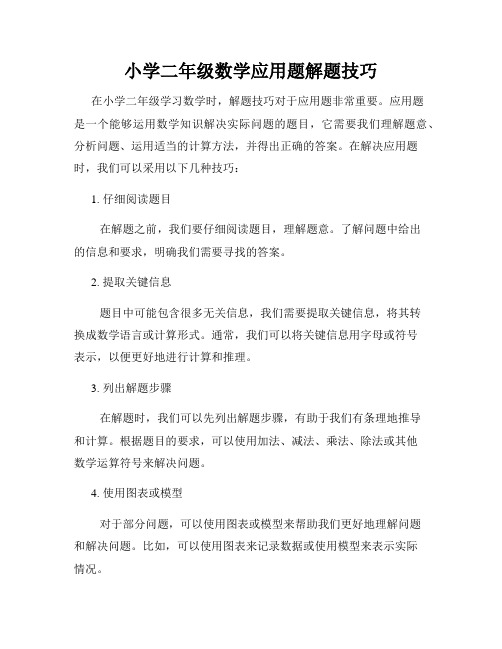 小学二年级数学应用题解题技巧

在小学二年级学习数学时，解题技巧对于应用题非常重要。应用题是一个能够运用数学知识解决实际问题的题目，它需要我们理解题意、分析问题、运用适当的计算方法，并得出正确的答案。在解决应用题时，我们可以采用以下几种技巧：

1. 仔细阅读题目

在解题之前，我们要仔细阅读题目，理解题意。了解问题中给出的信息和要求，明确我们需要寻找的答案。

2. 提取关键信息

题目中可能包含很多无关信息，我们需要提取关键信息，将其转换成数学语言或计算形式。通常，我们可以将关键信息用字母或符号表示，以便更好地进行计算和推理。

3. 列出解题步骤

在解题时，我们可以先列出解题步骤，有助于我们有条理地推导和计算。根据题目的要求，可以使用加法、减法、乘法、除法或其他数学运算符号来解决问题。

4. 使用图表或模型

对于部分问题，可以使用图表或模型来帮助我们更好地理解问题和解决问题。比如，可以使用图表来记录数据或使用模型来表示实际情况。